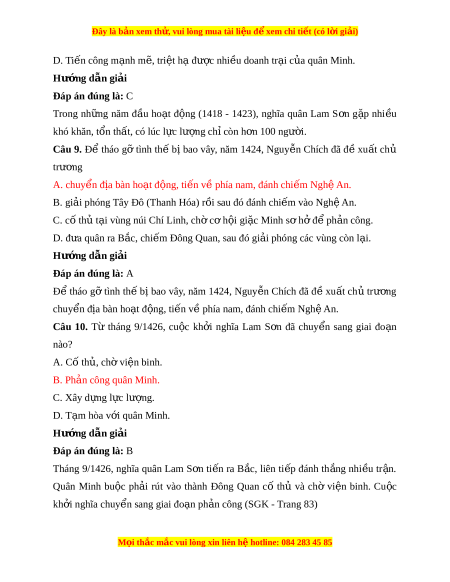 Đây là bản xem thử, vui lòng mua tài liệu để xem chi tiết (có lời giải)

D. Tiến công mạnh mẽ, triệt hạ được nhiều doanh trại của quân Minh.

Hướng dẫn giải

Đáp án đúng là: C

Trong những năm đầu hoạt động (1418 - 1423), nghĩa quân Lam Sơn gặp nhiều khó khăn, tổn thất, có lúc lực lượng chỉ còn hơn 100 người.

Câu 9. Để tháo gỡ tình thế bị bao vây, năm 1424, Nguyễn Chích đã đề xuất chủ trương

A. chuyển địa bàn hoạt động, tiến về phía nam, đánh chiếm Nghệ An.

B. giải phóng Tây Đô (Thanh Hóa) rồi sau đó đánh chiếm vào Nghệ An.

C. cố thủ tại vùng núi Chí Linh, chờ cơ hội giặc Minh sơ hở để phản công.

D. đưa quân ra Bắc, chiếm Đông Quan, sau đó giải phóng các vùng còn lại.

Hướng dẫn giải

Đáp án đúng là: A

Để tháo gỡ tình thế bị bao vây, năm 1424, Nguyễn Chích đã đề xuất chủ trương chuyển địa bàn hoạt động, tiến về phía nam, đánh chiếm Nghệ An.

Câu 10. Từ tháng 9/1426, cuộc khởi nghĩa Lam Sơn đã chuyển sang giai đoạn nào?

A. Cố thủ, chờ viện binh.

B. Phản công quân Minh.

C. Xây dựng lực lượng.

D. Tạm hòa với quân Minh.

Hướng dẫn giải

Đáp án đúng là: B

Tháng 9/1426, nghĩa quân Lam Sơn tiến ra Bắc, liên tiếp đánh thắng nhiều trận. Quân Minh buộc phải rút vào thành Đông Quan cố thủ và chờ viện binh. Cuộc khởi nghĩa chuyển sang giai đoạn phản công (SGK - Trang 83)

Mọi thắc mắc vui lòng xin liên hệ hotline: 084 283 45 85